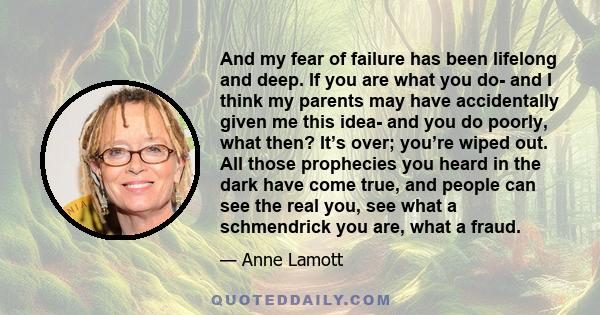 And my fear of failure has been lifelong and deep. If you are what you do- and I think my parents may have accidentally given me this idea- and you do poorly, what then? It’s over; you’re wiped out. All those prophecies you heard in the dark have come true, and people can see the real you, see what a schmendrick you are, what a fraud.

— Anne Lamott

QUOTEDDAILY.COM